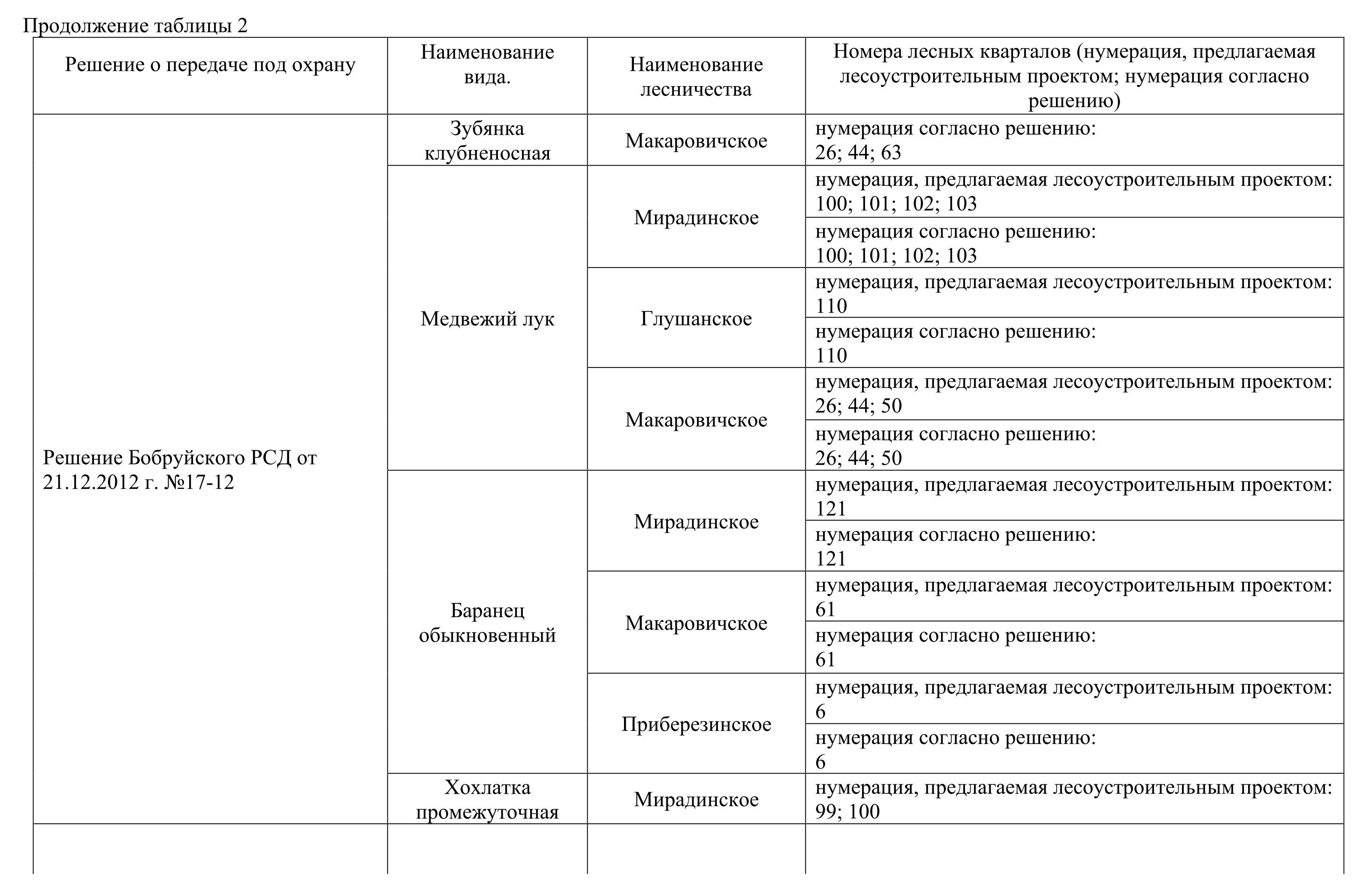 Продолжение таблицы 2

| Решение о передаче под охрану | Наименование вида. | Наименование лесничества | Номера лесных кварталов (нумерация, предлагаемая лесоустроительным проектом; нумерация согласно решению) |
|---|---|---|---|
| Решение Бобруйского РСД от 21.12.2012 г. №17-12 | Зубянка клубненосная | Макаровичское | нумерация согласно решению: 26; 44; 63 |
| | Медвежий лук | Мирадинское | нумерация, предлагаемая лесоустроительным проектом: 100; 101; 102; 103 |
| | | | нумерация согласно решению: 100; 101; 102; 103 |
| | | Глушанское | нумерация, предлагаемая лесоустроительным проектом: 110 |
| | | | нумерация согласно решению: 110 |
| | | Макаровичское | нумерация, предлагаемая лесоустроительным проектом: 26; 44; 50 |
| | | | нумерация согласно решению: 26; 44; 50 |
| | Баранец обыкновенный | Мирадинское | нумерация, предлагаемая лесоустроительным проектом: 121 |
| | | | нумерация согласно решению: 121 |
| | | Макаровичское | нумерация, предлагаемая лесоустроительным проектом: 61 |
| | | | нумерация согласно решению: 61 |
| | | Приберезинское | нумерация, предлагаемая лесоустроительным проектом: 6 |
| | | | нумерация согласно решению: 6 |
| | Хохлатка промежуточная | Мирадинское | нумерация, предлагаемая лесоустроительным проектом: 99; 100 |
| | | | |